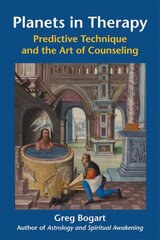 Planets in Therapy
Predictive Technique and the Art of Counseling

Greg Bogart
Author of Astrology and Spiritual Awakening